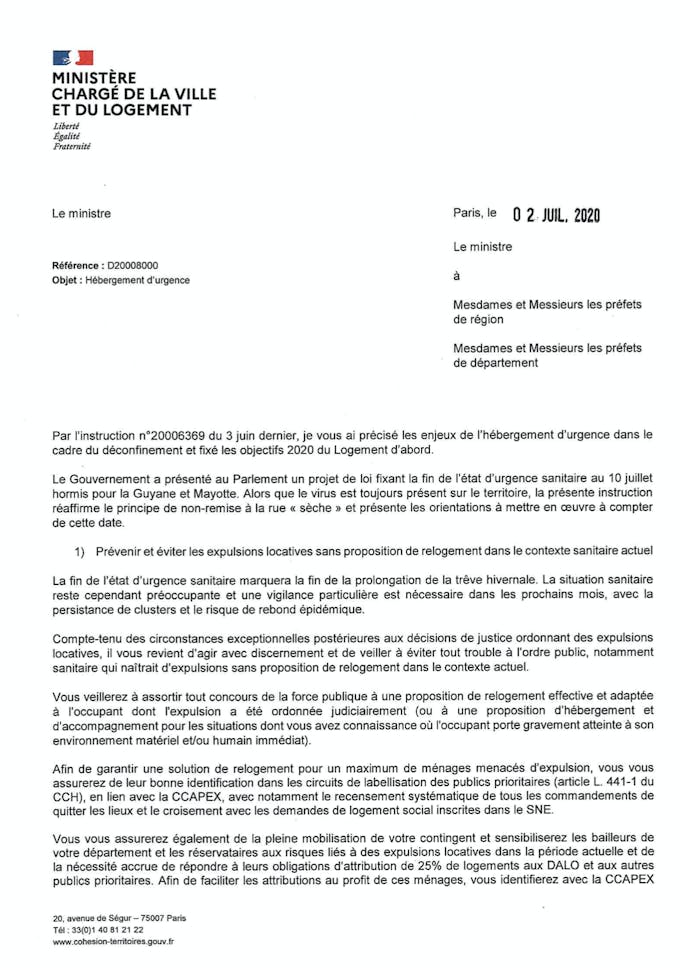 MINISTÈRE
CHARGÉ DE LA VILLE
ET DU LOGEMENT
Liberté
Égalité
Fraternité

Le ministre

Paris, le 0 2 JUIL. 2020

Le ministre

à

Mesdames et Messieurs les préfets de région

Mesdames et Messieurs les préfets de département

Référence : D20008000
Objet : Hébergement d'urgence

Par l'instruction n°20006369 du 3 juin dernier, je vous ai précisé les enjeux de l'hébergement d'urgence dans le cadre du déconfinement et fixé les objectifs 2020 du Logement d'abord.

Le Gouvernement a présenté au Parlement un projet de loi fixant la fin de l'état d'urgence sanitaire au 10 juillet hormis pour la Guyane et Mayotte. Alors que le virus est toujours présent sur le territoire, la présente instruction réaffirme le principe de non-remise à la rue « sèche » et présente les orientations à mettre en œuvre à compter de cette date.

1) Prévenir et éviter les expulsions locatives sans proposition de relogement dans le contexte sanitaire actuel

La fin de l'état d'urgence sanitaire marquera la fin de la prolongation de la trêve hivernale. La situation sanitaire reste cependant préoccupante et une vigilance particulière est nécessaire dans les prochains mois, avec la persistance de clusters et le risque de rebond épidémique.

Compte-tenu des circonstances exceptionnelles postérieures aux décisions de justice ordonnant des expulsions locatives, il vous revient d'agir avec discernement et de veiller à éviter tout trouble à l'ordre public, notamment sanitaire qui naîtrait d'expulsions sans proposition de relogement dans le contexte actuel.

Vous veillerez à assortir tout concours de la force publique à une proposition de relogement effective et adaptée à l'occupant dont l'expulsion a été ordonnée judiciairement (ou à une proposition d'hébergement et d'accompagnement pour les situations dont vous avez connaissance où l'occupant porte gravement atteinte à son environnement matériel et/ou humain immédiat).

Afin de garantir une solution de relogement pour un maximum de ménages menacés d'expulsion, vous vous assurerez de leur bonne identification dans les circuits de labellisation des publics prioritaires (article L. 441-1 du CCH), en lien avec la CCAPEX, avec notamment le recensement systématique de tous les commandements de quitter les lieux et le croisement avec les demandes de logement social inscrites dans le SNE.

Vous vous assurerez également de la pleine mobilisation de votre contingent et sensibiliserez les bailleurs de votre département et les réservataires aux risques liés à des expulsions locatives dans la période actuelle et de la nécessité accrue de répondre à leurs obligations d'attribution de 25% de logements aux DALO et aux autres publics prioritaires. Afin de faciliter les attributions au profit de ces ménages, vous identifierez avec la CCAPEX

20, avenue de Ségur – 75007 Paris
Tél : 33(0)1 40 81 21 22
www.cohesion-territoires.gouv.fr